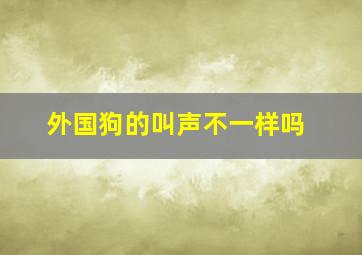 外国狗的叫声不一样吗